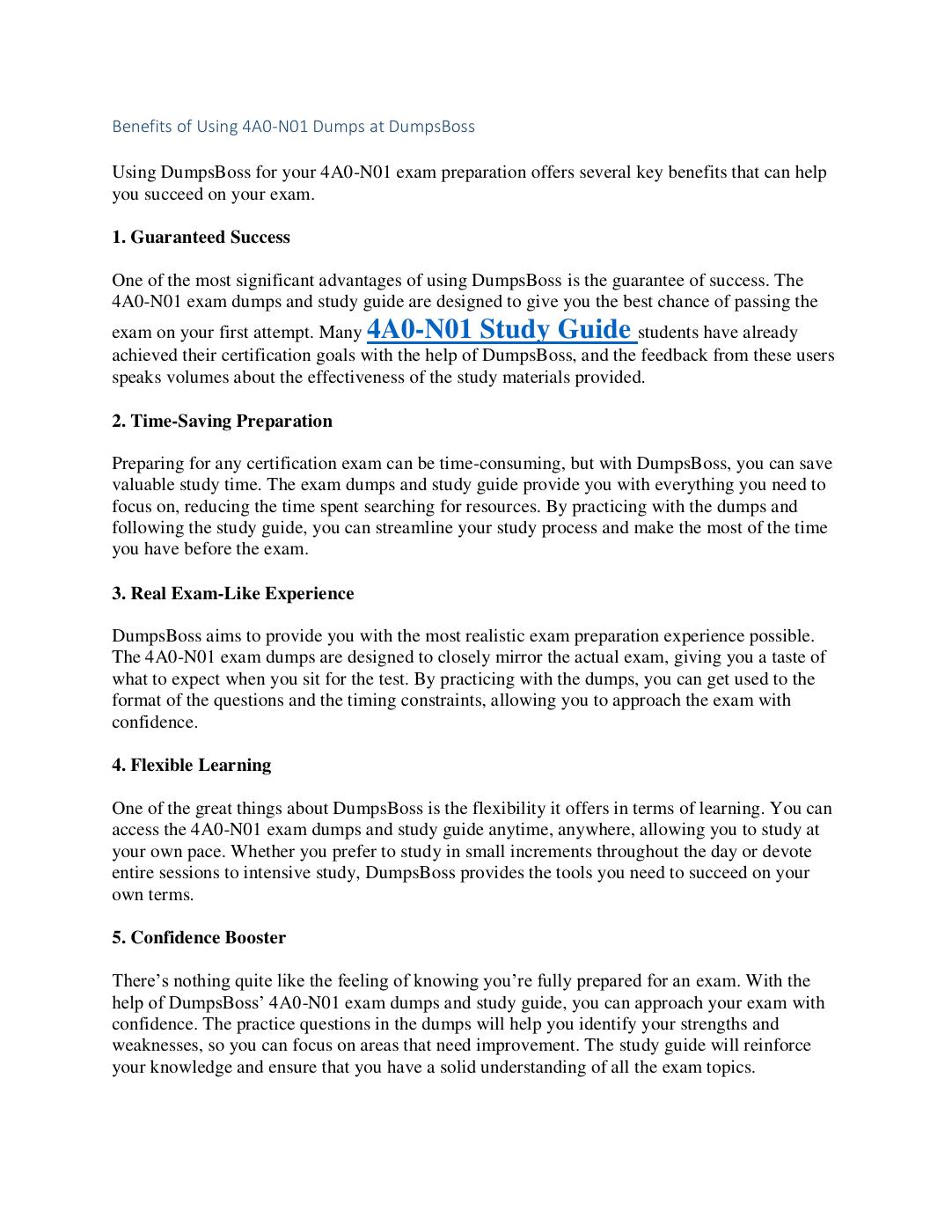 Benefits of Using 4A0-N01 Dumps at DumpsBoss

Using DumpsBoss for your 4A0-N01 exam preparation offers several key benefits that can help you succeed on your exam.

1. Guaranteed Success

One of the most significant advantages of using DumpsBoss is the guarantee of success. The 4A0-N01 exam dumps and study guide are designed to give you the best chance of passing the exam on your first attempt. Many 4A0-N01 Study Guide students have already achieved their certification goals with the help of DumpsBoss, and the feedback from these users speaks volumes about the effectiveness of the study materials provided.

2. Time-Saving Preparation

Preparing for any certification exam can be time-consuming, but with DumpsBoss, you can save valuable study time. The exam dumps and study guide provide you with everything you need to focus on, reducing the time spent searching for resources. By practicing with the dumps and following the study guide, you can streamline your study process and make the most of the time you have before the exam.

3. Real Exam-Like Experience

DumpsBoss aims to provide you with the most realistic exam preparation experience possible. The 4A0-N01 exam dumps are designed to closely mirror the actual exam, giving you a taste of what to expect when you sit for the test. By practicing with the dumps, you can get used to the format of the questions and the timing constraints, allowing you to approach the exam with confidence.

4. Flexible Learning

One of the great things about DumpsBoss is the flexibility it offers in terms of learning. You can access the 4A0-N01 exam dumps and study guide anytime, anywhere, allowing you to study at your own pace. Whether you prefer to study in small increments throughout the day or devote entire sessions to intensive study, DumpsBoss provides the tools you need to succeed on your own terms.

5. Confidence Booster

There’s nothing quite like the feeling of knowing you’re fully prepared for an exam. With the help of DumpsBoss’ 4A0-N01 exam dumps and study guide, you can approach your exam with confidence. The practice questions in the dumps will help you identify your strengths and weaknesses, so you can focus on areas that need improvement. The study guide will reinforce your knowledge and ensure that you have a solid understanding of all the exam topics.